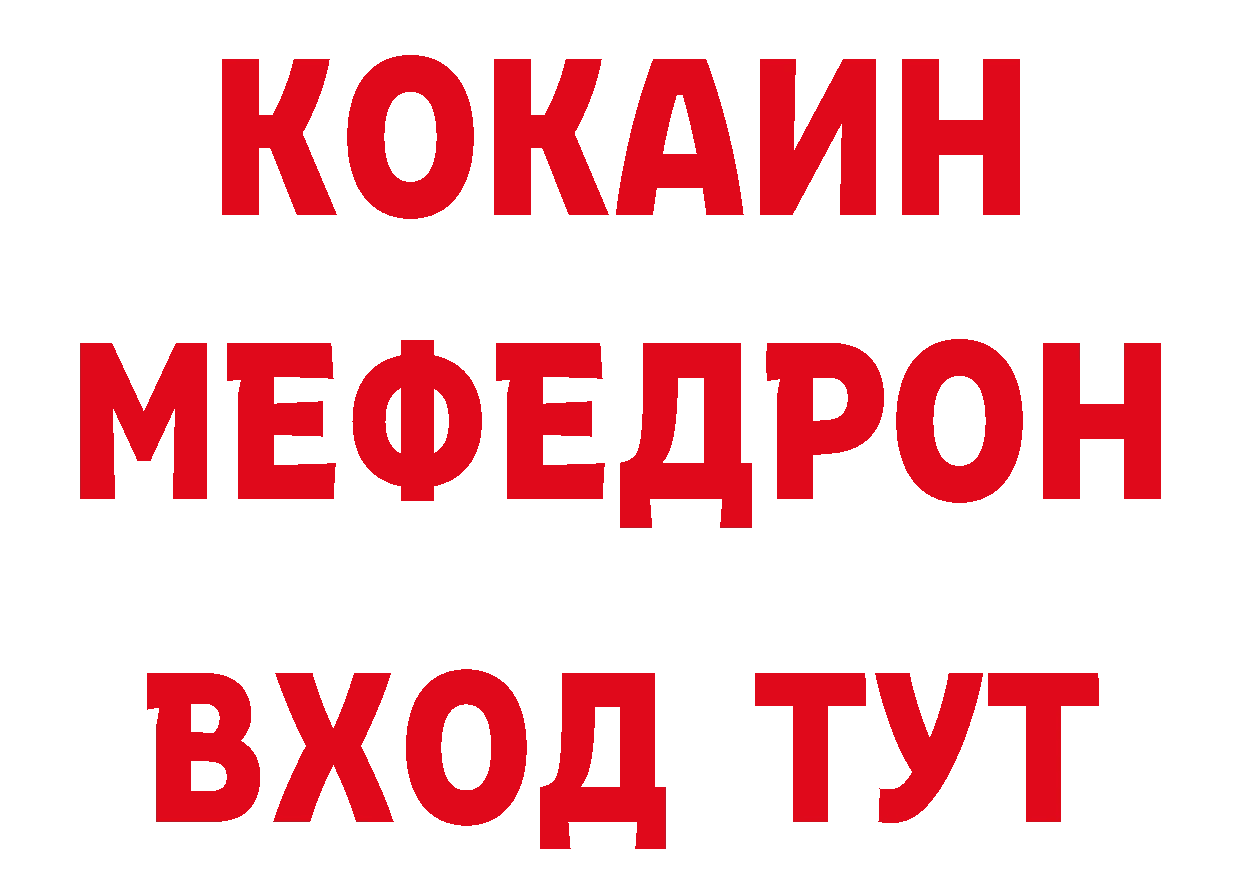 КОКАИН
МЕФЕДРОН
ВХОД ТУТ